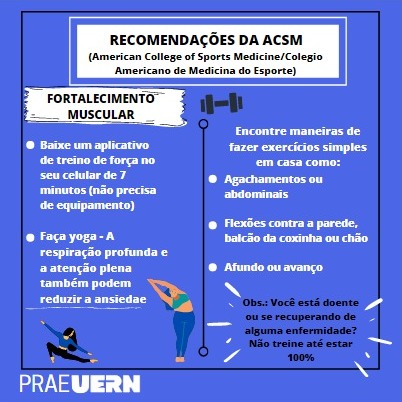 RECOMENDAÇÕES DA ACSM
(American College of Sports Medicine/Colegio Americano de Medicina do Esporte)

FORTALECIMENTO MUSCULAR

Baixe um aplicativo de treino de força no seu celular de 7 minutos (não precisa de equipamento)

Faça yoga - A respiração profunda e a atenção plena também podem reduzir a ansiedae

Encontre maneiras de fazer exercícios simples em casa como:

Agachamentos ou abdominais

Flexões contra a parede, balcão da coxinha ou chão

Afundo ou avanço

Obs.: Você está doente ou se recuperando de alguma enfermidade? Não treine até estar 100%

PRAEUERN